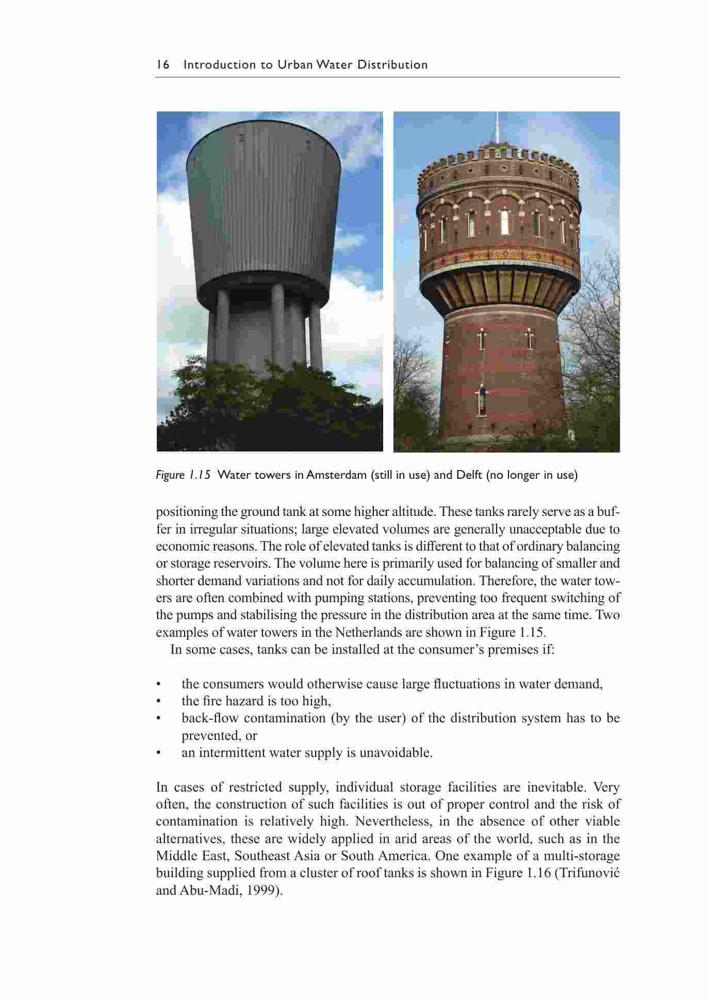 16 Introduction to Urban Water Distribution

Figure 1.15 Water towers in Amsterdam (still in use) and Delft (no longer in use)

positioning the ground tank at some higher altitude. These tanks rarely serve as a buffer in irregular situations; large elevated volumes are generally unacceptable due to economic reasons. The role of elevated tanks is different to that of ordinary balancing or storage reservoirs. The volume here is primarily used for balancing of smaller and shorter demand variations and not for daily accumulation. Therefore, the water towers are often combined with pumping stations, preventing too frequent switching of the pumps and stabilising the pressure in the distribution area at the same time. Two examples of water towers in the Netherlands are shown in Figure 1.15.

In some cases, tanks can be installed at the consumer's premises if:

• the consumers would otherwise cause large fluctuations in water demand,
• the fire hazard is too high,
• back-flow contamination (by the user) of the distribution system has to be prevented, or
• an intermittent water supply is unavoidable.

In cases of restricted supply, individual storage facilities are inevitable. Very often, the construction of such facilities is out of proper control and the risk of contamination is relatively high. Nevertheless, in the absence of other viable alternatives, these are widely applied in arid areas of the world, such as in the Middle East, Southeast Asia or South America. One example of a multi-storage building supplied from a cluster of roof tanks is shown in Figure 1.16 (Trifunović and Abu-Madi, 1999).